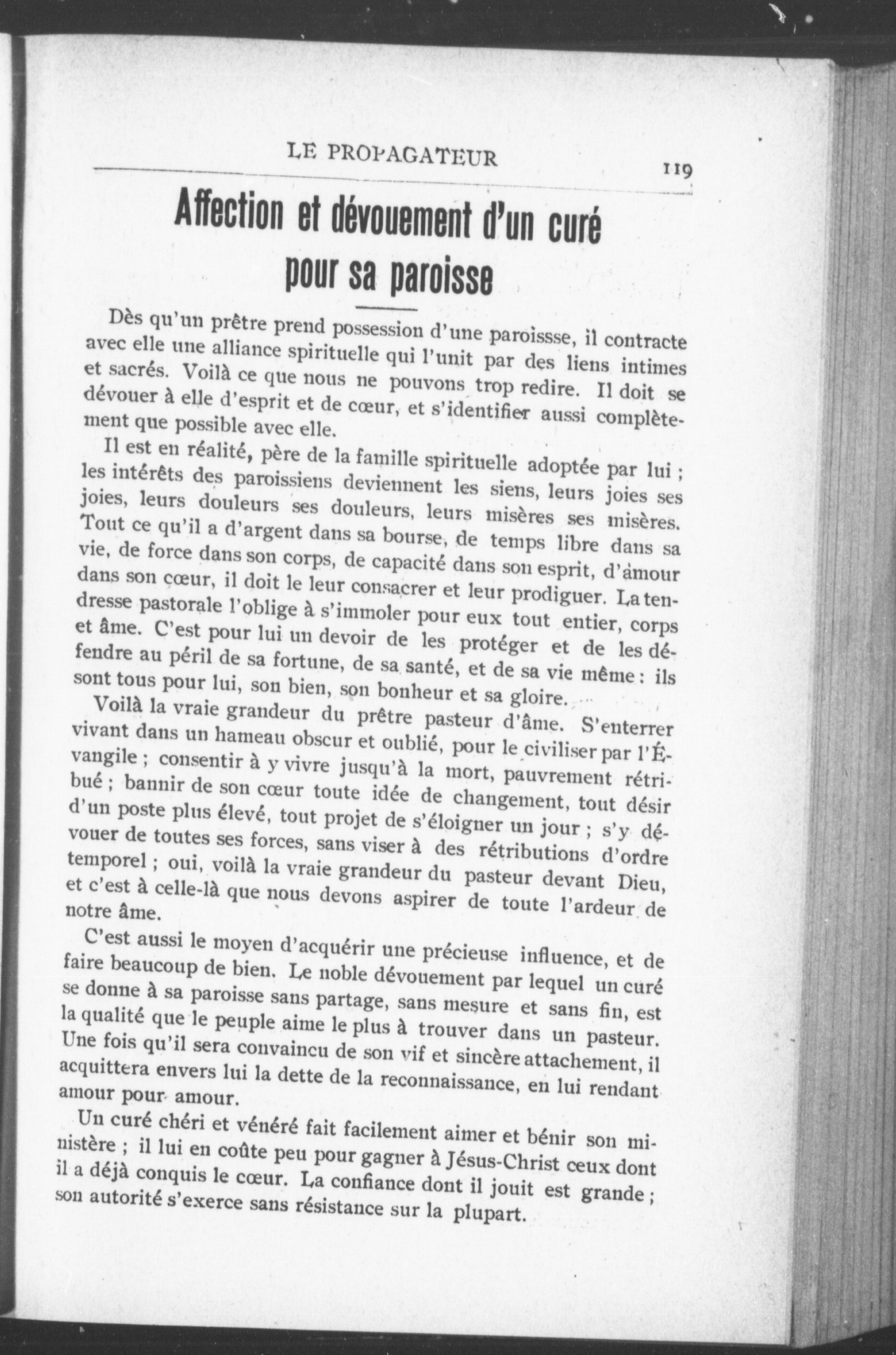 LE PROPAGATEUR 119

Affection et dévouement d'un curé pour sa paroisse

Dès qu'un prêtre prend possession d'une paroissse, il contracte avec elle une alliance spirituelle qui l'unit par des liens intimes et sacrés. Voilà ce que nous ne pouvons trop redire. Il doit se dévouer à elle d'esprit et de cœur, et s'identifier aussi complètement que possible avec elle.

Il est en réalité, père de la famille spirituelle adoptée par lui ; les intérêts des paroissiens deviennent les siens, leurs joies ses joies, leurs douleurs ses douleurs, leurs misères ses misères. Tout ce qu'il a d'argent dans sa bourse, de temps libre dans sa vie, de force dans son corps, de capacité dans son esprit, d'amour dans son cœur, il doit le leur consacrer et leur prodiguer. La tendresse pastorale l'oblige à s'immoler pour eux tout entier, corps et âme. C'est pour lui un devoir de les protéger et de les défendre au péril de sa fortune, de sa santé, et de sa vie même : ils sont tous pour lui, son bien, son bonheur et sa gloire.

Voilà la vraie grandeur du prêtre pasteur d'âme. S'enterrer vivant dans un hameau obscur et oublié, pour le civiliser par l'Évangile ; consentir à y vivre jusqu'à la mort, pauvrement rétribué ; bannir de son cœur toute idée de changement, tout désir d'un poste plus élevé, tout projet de s'éloigner un jour ; s'y dévouer de toutes ses forces, sans viser à des rétributions d'ordre temporel ; oui, voilà la vraie grandeur du pasteur devant Dieu, et c'est à celle-là que nous devons aspirer de toute l'ardeur de notre âme.

C'est aussi le moyen d'acquérir une précieuse influence, et de faire beaucoup de bien. Le noble dévouement par lequel un curé se donne à sa paroisse sans partage, sans mesure et sans fin, est la qualité que le peuple aime le plus à trouver dans un pasteur. Une fois qu'il sera convaincu de son vif et sincère attachement, il acquittera envers lui la dette de la reconnaissance, en lui rendant amour pour amour.

Un curé chéri et vénéré fait facilement aimer et bénir son ministère ; il lui en coûte peu pour gagner à Jésus-Christ ceux dont il a déjà conquis le cœur. La confiance dont il jouit est grande ; son autorité s'exerce sans résistance sur la plupart.